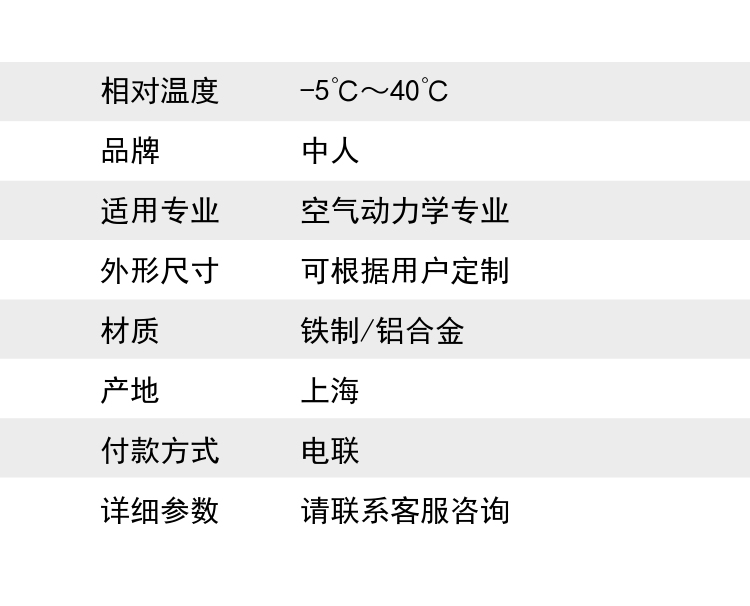 相对温度 -5°C～40°C
品牌 中人
适用专业 空气动力学专业
外形尺寸 可根据用户定制
材质 铁制/铝合金
产地 上海
付款方式 电联
详细参数 请联系客服咨询